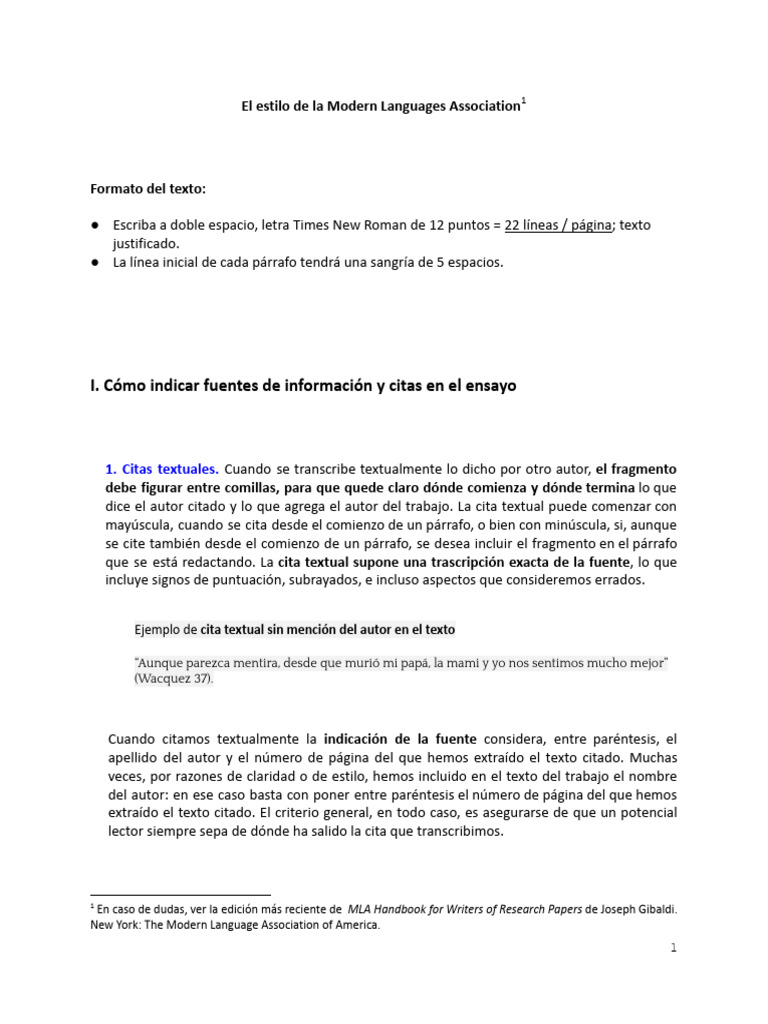 El estilo de la Modern Languages Association$^1$

Formato del texto:

● Escriba a doble espacio, letra Times New Roman de 12 puntos = 22 líneas / página; texto justificado.
● La línea inicial de cada párrafo tendrá una sangría de 5 espacios.

I. Cómo indicar fuentes de información y citas en el ensayo

1. Citas textuales. Cuando se transcribe textualmente lo dicho por otro autor, el fragmento debe figurar entre comillas, para que quede claro dónde comienza y dónde termina lo que dice el autor citado y lo que agrega el autor del trabajo. La cita textual puede comenzar con mayúscula, cuando se cita desde el comienzo de un párrafo, o bien con minúscula, si, aunque se cite también desde el comienzo de un párrafo, se desea incluir el fragmento en el párrafo que se está redactando. La cita textual supone una trascripción exacta de la fuente, lo que incluye signos de puntuación, subrayados, e incluso aspectos que consideremos errados.

Ejemplo de cita textual sin mención del autor en el texto

"Aunque parezca mentira, desde que murió mi papá, la mami y yo nos sentimos mucho mejor" (Wacquez 37).

Cuando citamos textualmente la indicación de la fuente considera, entre paréntesis, el apellido del autor y el número de página del que hemos extraído el texto citado. Muchas veces, por razones de claridad o de estilo, hemos incluido en el texto del trabajo el nombre del autor: en ese caso basta con poner entre paréntesis el número de página del que hemos extraído el texto citado. El criterio general, en todo caso, es asegurarse de que un potencial lector siempre sepa de dónde ha salido la cita que transcribimos.

$^1$ En caso de dudas, ver la edición más reciente de MLA Handbook for Writers of Research Papers de Joseph Gibaldi. New York: The Modern Language Association of America.

1